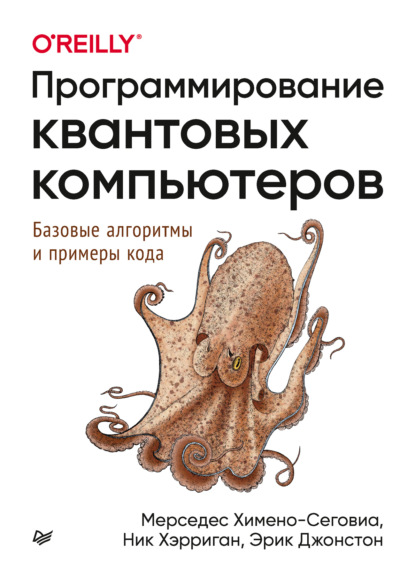 O'REILLY®

Программирование квантовых компьютеров

Базовые алгоритмы и примеры кода

Мерседес Химено-Сеговиа, Ник Хэрриган, Эрик Джонстон